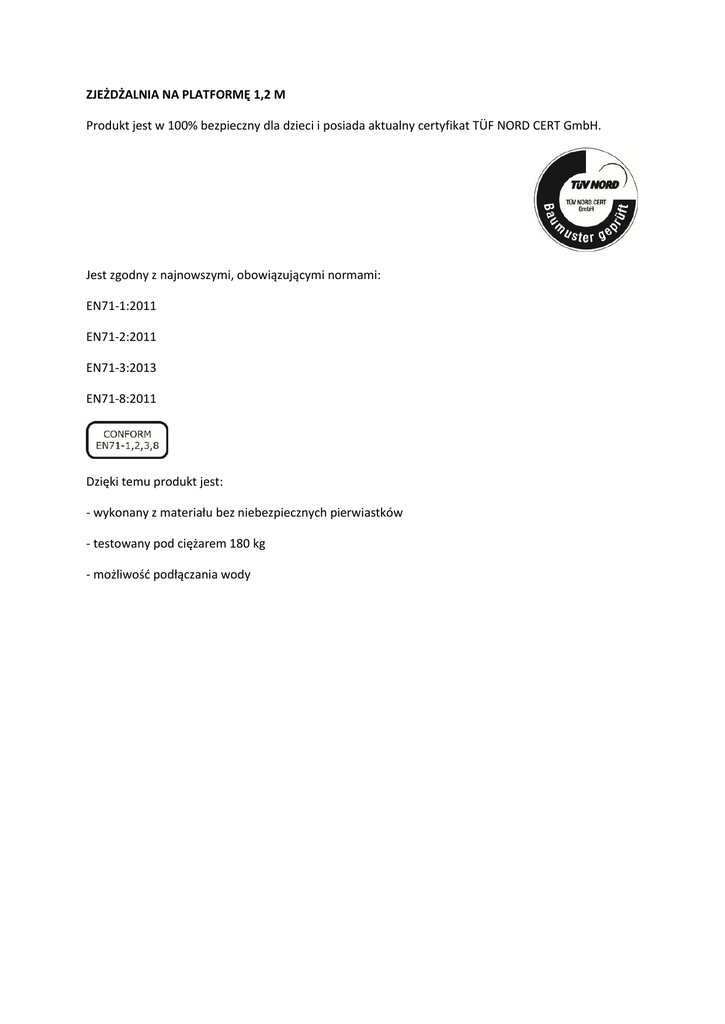 ZJEŻDŻALNIA NA PLATFORMĘ 1,2 M

Produkt jest w 100% bezpieczny dla dzieci i posiada aktualny certyfikat TÜF NORD CERT GmbH.

TÜV NORD
TÜV NORD CERT GmbH
Baumuster geprüft

Jest zgodny z najnowszymi, obowiązującymi normami:

EN71-1:2011

EN71-2:2011

EN71-3:2013

EN71-8:2011

CONFORM
EN71-1,2,3,8

Dzięki temu produkt jest:

- wykonany z materiału bez niebezpiecznych pierwiastków

- testowany pod ciężarem 180 kg

- możliwość podłączania wody